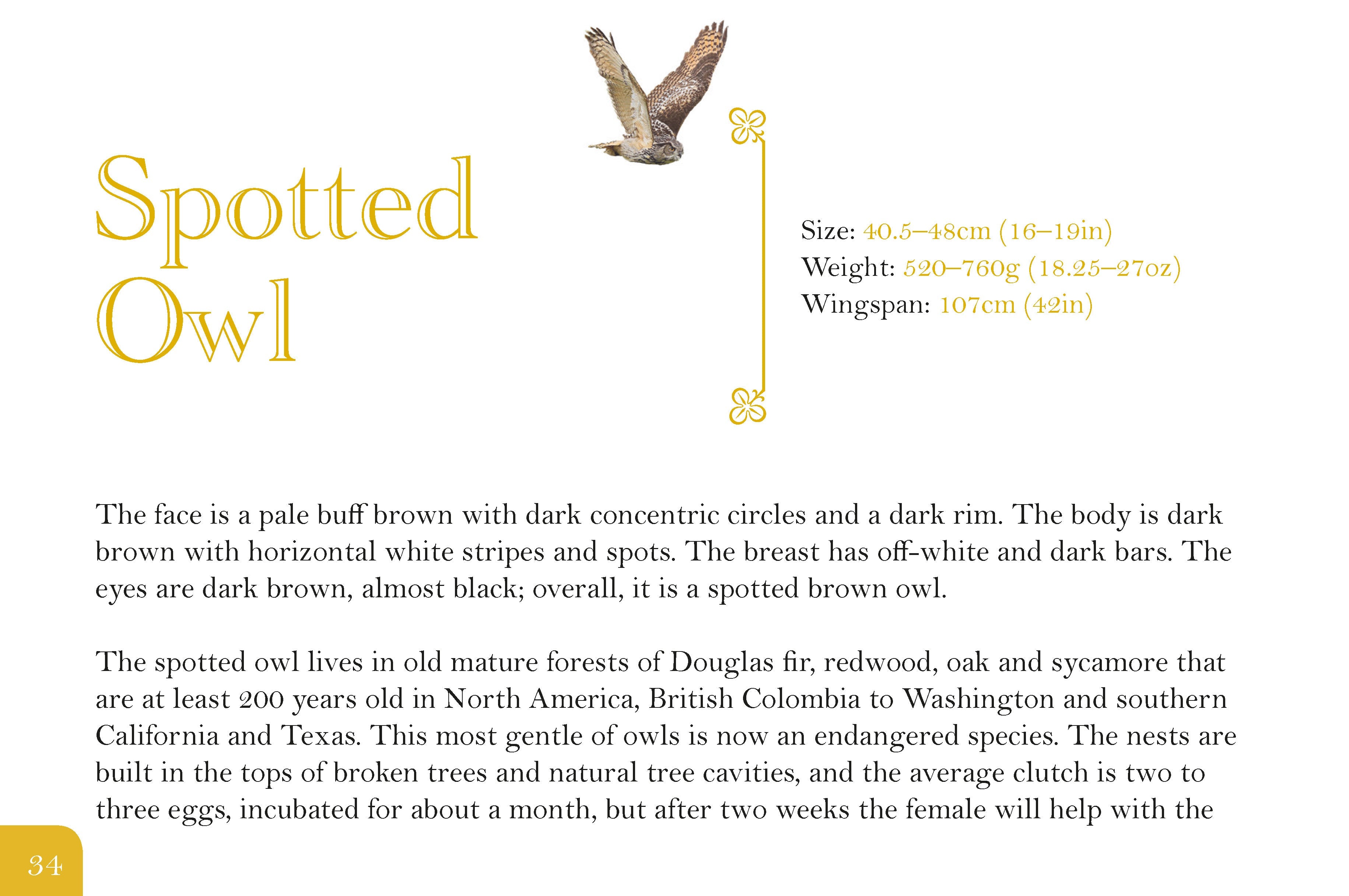 Spotted Owl

Size: 40.5–48cm (16–19in)
Weight: 520–760g (18.25–27oz)
Wingspan: 107cm (42in)

The face is a pale buff brown with dark concentric circles and a dark rim. The body is dark brown with horizontal white stripes and spots. The breast has off-white and dark bars. The eyes are dark brown, almost black; overall, it is a spotted brown owl.

The spotted owl lives in old mature forests of Douglas fir, redwood, oak and sycamore that are at least 200 years old in North America, British Colombia to Washington and southern California and Texas. This most gentle of owls is now an endangered species. The nests are built in the tops of broken trees and natural tree cavities, and the average clutch is two to three eggs, incubated for about a month, but after two weeks the female will help with the

34